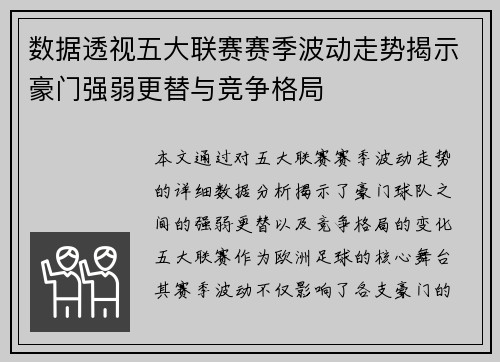 数据透视五大联赛赛季波动走势揭示豪门强弱更替与竞争格局

本文通过对五大联赛赛季波动走势的详细数据分析揭示了豪门球队之间的强弱更替以及竞争格局的变化五大联赛作为欧洲足球的核心舞台其赛季波动不仅影响了各支豪门的